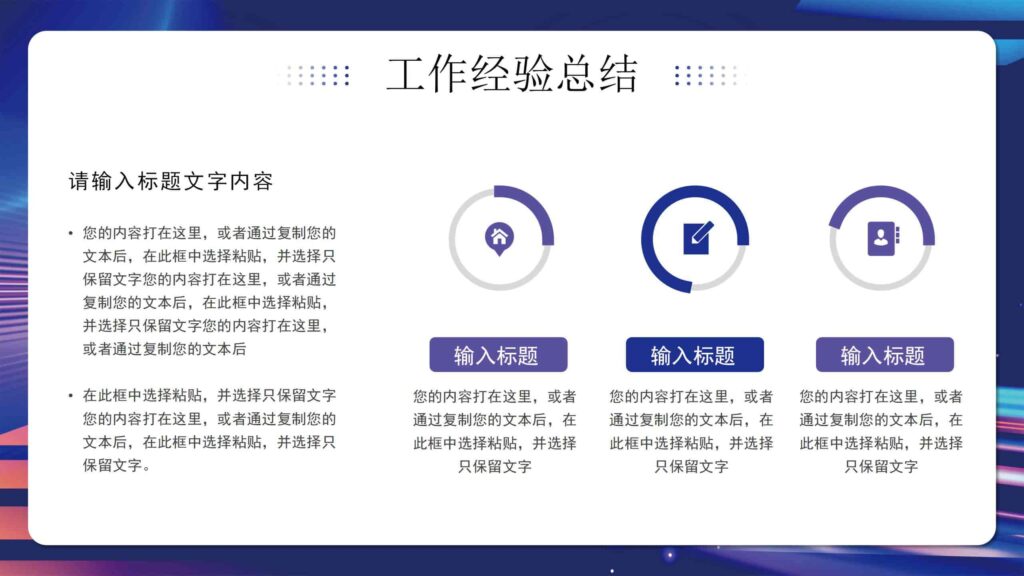 工作经验总结

请输入标题文字内容

• 您的内容打在这里，或者通过复制您的文本后，在此框中选择粘贴，并选择只保留文字您的内容打在这里，或者通过复制您的文本后，在此框中选择粘贴，并选择只保留文字您的内容打在这里，或者通过复制您的文本后

• 在此框中选择粘贴，并选择只保留文字您的内容打在这里，或者通过复制您的文本后，在此框中选择粘贴，并选择只保留文字。

输入标题

您的内容打在这里，或者通过复制您的文本后，在此框中选择粘贴，并选择只保留文字

输入标题

您的内容打在这里，或者通过复制您的文本后，在此框中选择粘贴，并选择只保留文字

输入标题

您的内容打在这里，或者通过复制您的文本后，在此框中选择粘贴，并选择只保留文字